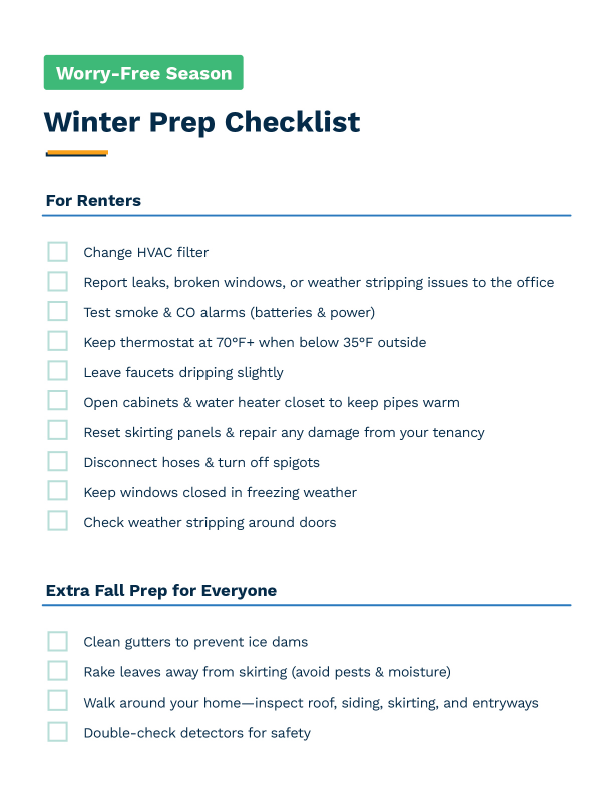 Worry-Free Season

Winter Prep Checklist

For Renters

Change HVAC filter

Report leaks, broken windows, or weather stripping issues to the office

Test smoke & CO alarms (batteries & power)

Keep thermostat at 70°F+ when below 35°F outside

Leave faucets dripping slightly

Open cabinets & water heater closet to keep pipes warm

Reset skirting panels & repair any damage from your tenancy

Disconnect hoses & turn off spigots

Keep windows closed in freezing weather

Check weather stripping around doors

Extra Fall Prep for Everyone

Clean gutters to prevent ice dams

Rake leaves away from skirting (avoid pests & moisture)

Walk around your home—inspect roof, siding, skirting, and entryways

Double-check detectors for safety